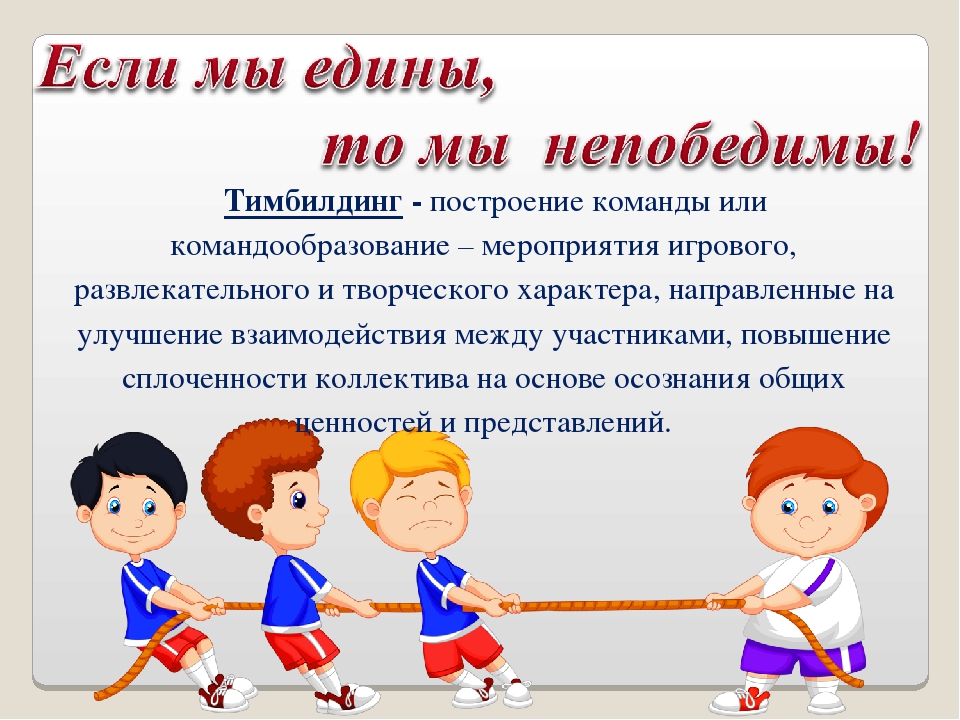 Если мы едины,
то мы непобедимы!

Тимбилдинг - построение команды или командообразование – мероприятия игрового, развлекательного и творческого характера, направленные на улучшение взаимодействия между участниками, повышение сплоченности коллектива на основе осознания общих ценностей и представлений.